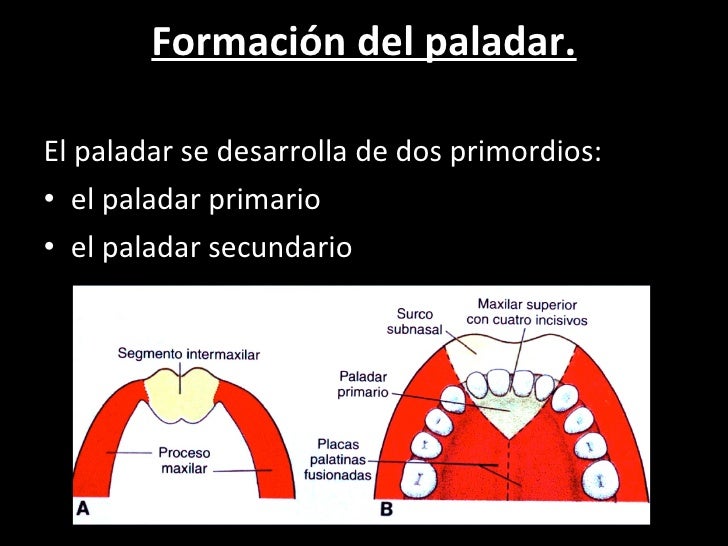 Formación del paladar.

El paladar se desarrolla de dos primordios:
• el paladar primario
• el paladar secundario

Segmento intermaxilar
Proceso maxilar
A

Surco subnasal
Maxilar superior con cuatro incisivos
Paladar primario
Placas palatinas fusionadas
B